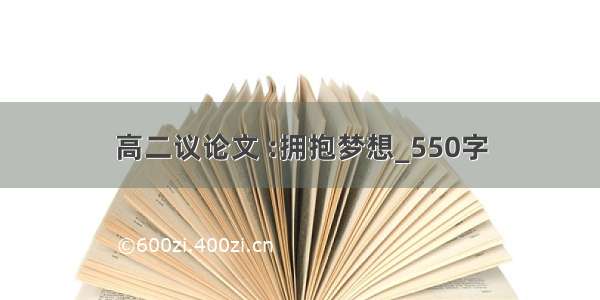 高二议论文 :拥抱梦想_550字

©600zi.400zi.cn